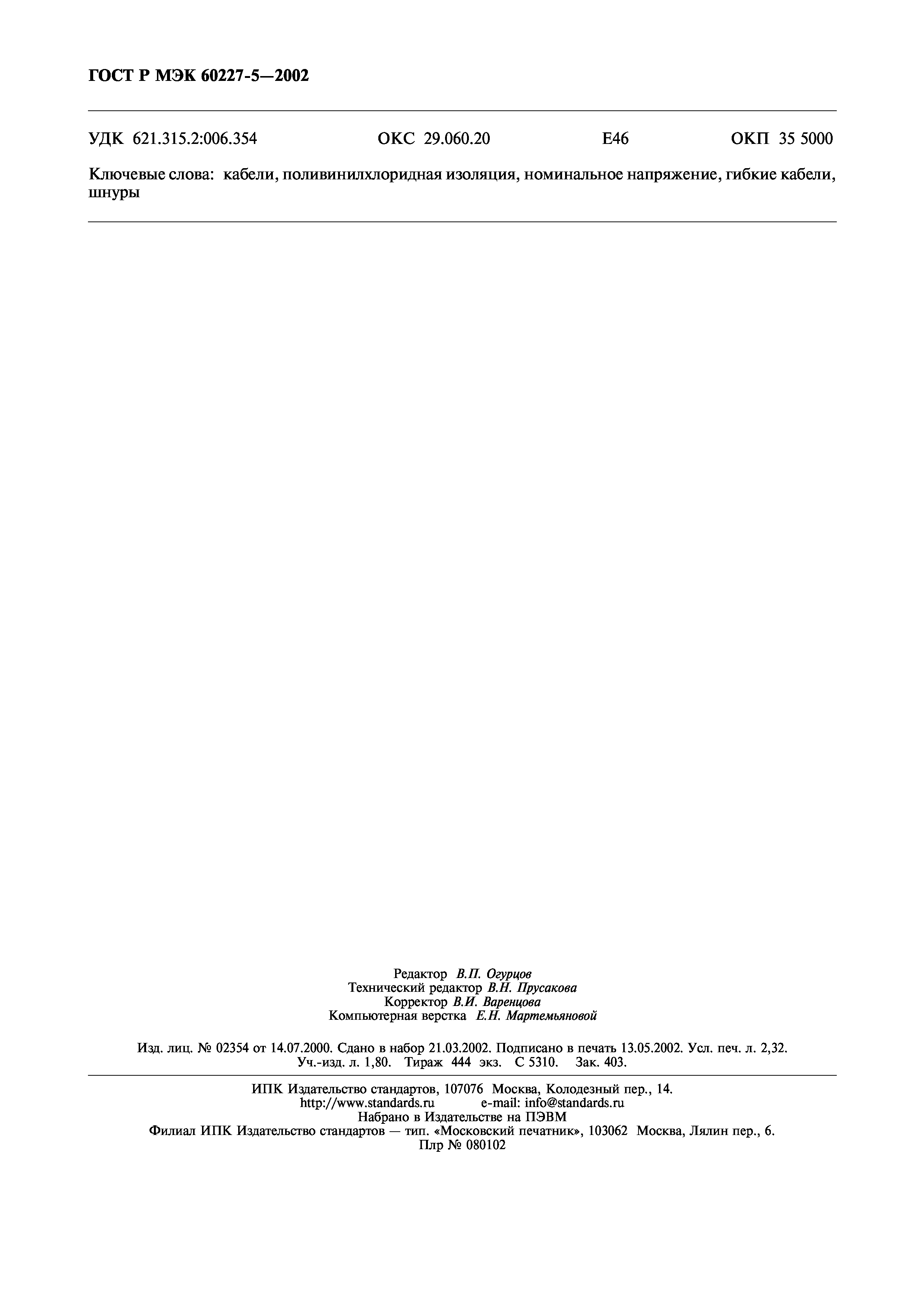 ГОСТ Р МЭК 60227-5—2002

УДК 621.315.2:006.354 ОКС 29.060.20 Е46 ОКП 35 5000

Ключевые слова: кабели, поливинилхлоридная изоляция, номинальное напряжение, гибкие кабели, шнуры

Редактор В.П. Огурцов
Технический редактор В.Н. Прусакова
Корректор В.И. Варенцова
Компьютерная верстка Е.Н. Мартемьяновой

Изд. лиц. № 02354 от 14.07.2000. Сдано в набор 21.03.2002. Подписано в печать 13.05.2002. Усл. печ. л. 2,32. Уч.-изд. л. 1,80. Тираж 444 экз. С 5310. Зак. 403.

ИПК Издательство стандартов, 107076 Москва, Колодезный пер., 14.
http://www.standards.ru e-mail: info@standards.ru
Набрано в Издательстве на ПЭВМ
Филиал ИПК Издательство стандартов — тип. «Московский печатник», 103062 Москва, Лялин пер., 6.
Плр № 080102